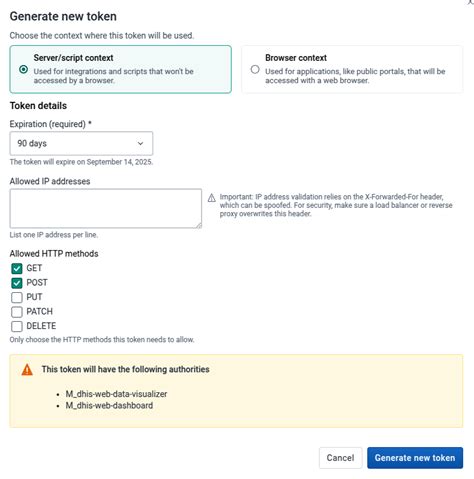 Generate new token

Choose the context where this token will be used.

Server/script context
Used for integrations and scripts that won't be accessed by a browser.

Browser context
Used for applications, like public portals, that will be accessed with a web browser.

Token details

Expiration (required) *

90 days

The token will expire on September 14, 2025.

Allowed IP addresses

Important: IP address validation relies on the X-Forwarded-For header, which can be spoofed. For security, make sure a load balancer or reverse proxy overwrites this header.

List one IP address per line.

Allowed HTTP methods

GET
POST
PUT
PATCH
DELETE

Only choose the HTTP methods this token needs to allow.

This token will have the following authorities

- M_dhis-web-data-visualizer
- M_dhis-web-dashboard

Cancel

Generate new token